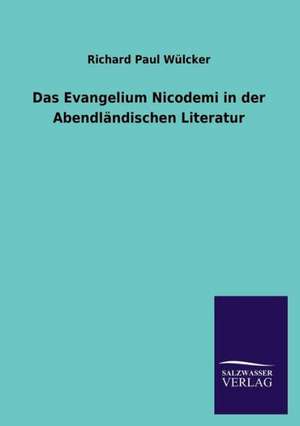 Richard Paul Wülcker

Das Evangelium Nicodemi in der Abendländischen Literatur

SALZWASSER
VERLAG